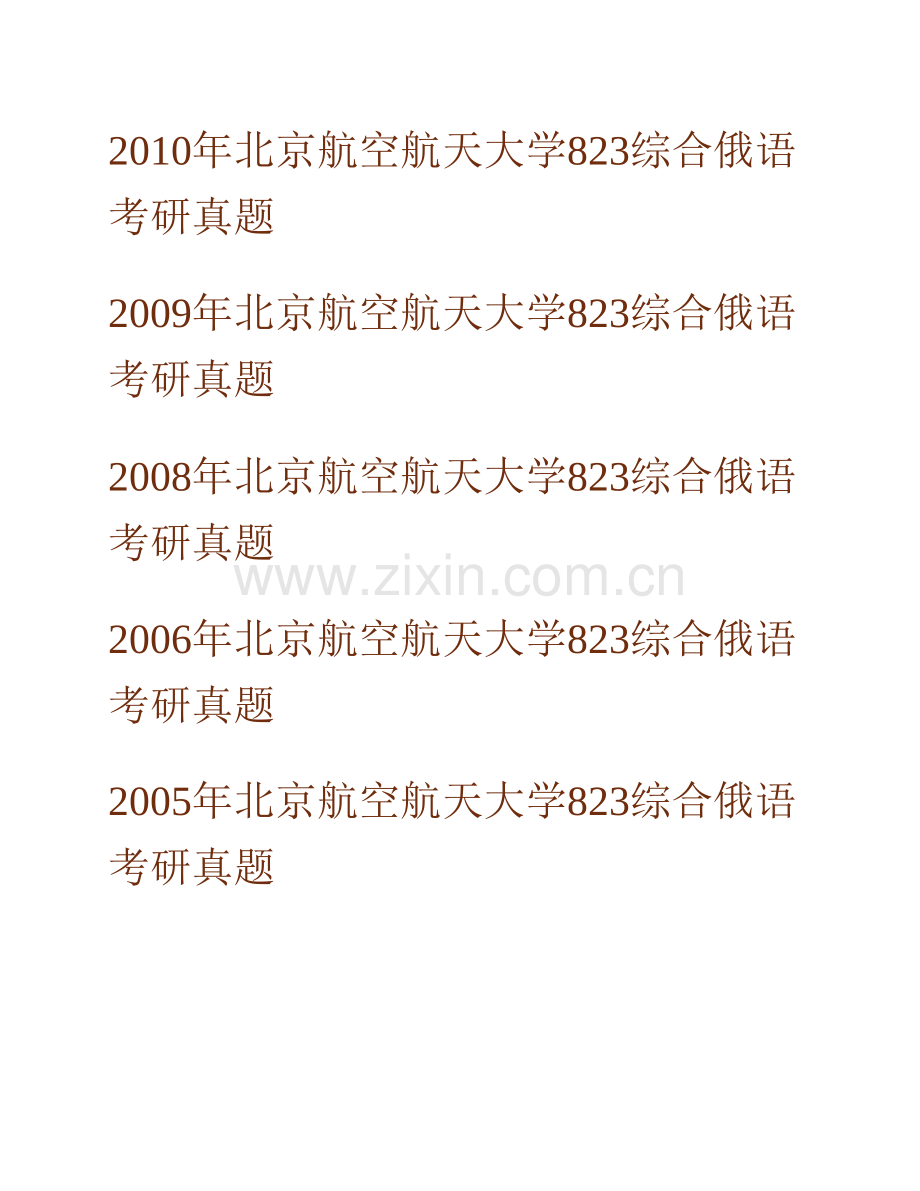 2010年北京航空航天大学823综合俄语考研真题

2009年北京航空航天大学823综合俄语考研真题

2008年北京航空航天大学823综合俄语考研真题

www.zixin.com.cn

2006年北京航空航天大学823综合俄语考研真题

2005年北京航空航天大学823综合俄语考研真题